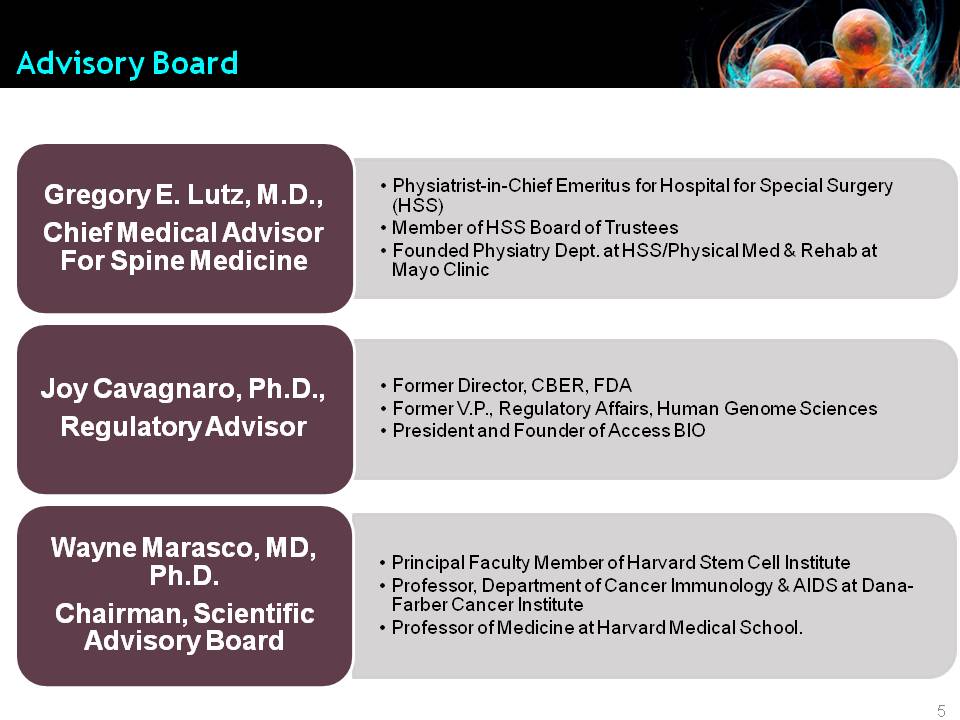 Advisory Board

Gregory E. Lutz, M.D.,
Chief Medical Advisor For Spine Medicine

• Physiatrist-in-Chief Emeritus for Hospital for Special Surgery (HSS)
• Member of HSS Board of Trustees
• Founded Physiatry Dept. at HSS/Physical Med & Rehab at Mayo Clinic

Joy Cavagnaro, Ph.D.,
Regulatory Advisor

• Former Director, CBER, FDA
• Former V.P., Regulatory Affairs, Human Genome Sciences
• President and Founder of Access BIO

Wayne Marasco, MD, Ph.D.
Chairman, Scientific Advisory Board

• Principal Faculty Member of Harvard Stem Cell Institute
• Professor, Department of Cancer Immunology & AIDS at Dana-Farber Cancer Institute
• Professor of Medicine at Harvard Medical School.

5